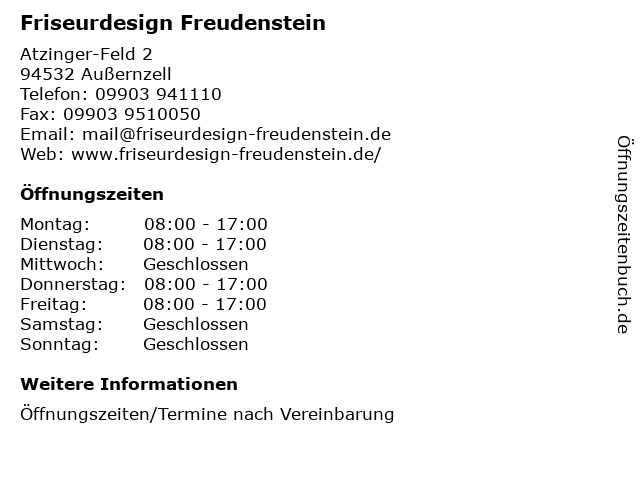 Friseurdesign Freudenstein

Atzinger-Feld 2
94532 Außernzell
Telefon: 09903 941110
Fax: 09903 9510050
Email: mail@friseurdesign-freudenstein.de
Web: www.friseurdesign-freudenstein.de/

Öffnungszeiten

Montag: 08:00 - 17:00
Dienstag: 08:00 - 17:00
Mittwoch: Geschlossen
Donnerstag: 08:00 - 17:00
Freitag: 08:00 - 17:00
Samstag: Geschlossen
Sonntag: Geschlossen

Weitere Informationen

Öffnungszeiten/Termine nach Vereinbarung

Öffnungszeitenbuch.de